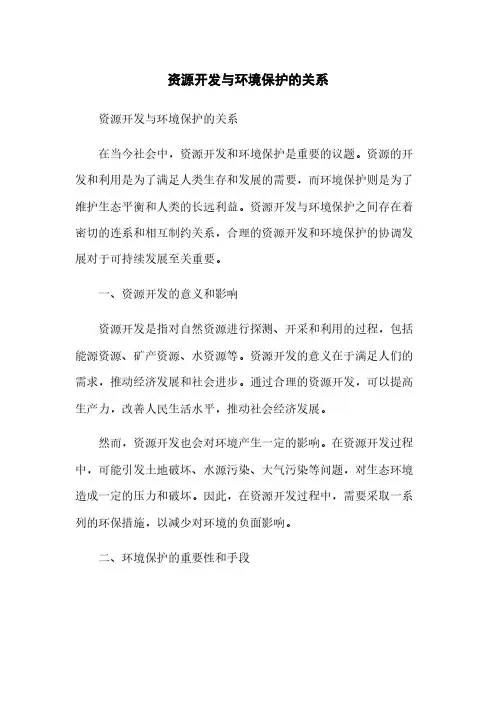 资源开发与环境保护的关系

资源开发与环境保护的关系

在当今社会中，资源开发和环境保护是重要的议题。资源的开发和利用是为了满足人类生存和发展的需要，而环境保护则是为了维护生态平衡和人类的长远利益。资源开发与环境保护之间存在着密切的连系和相互制约关系，合理的资源开发和环境保护的协调发展对于可持续发展至关重要。

一、资源开发的意义和影响

资源开发是指对自然资源进行探测、开采和利用的过程，包括能源资源、矿产资源、水资源等。资源开发的意义在于满足人们的需求，推动经济发展和社会进步。通过合理的资源开发，可以提高生产力，改善人民生活水平，推动社会经济发展。

然而，资源开发也会对环境产生一定的影响。在资源开发过程中，可能引发土地破坏、水源污染、大气污染等问题，对生态环境造成一定的压力和破坏。因此，在资源开发过程中，需要采取一系列的环保措施，以减少对环境的负面影响。

二、环境保护的重要性和手段